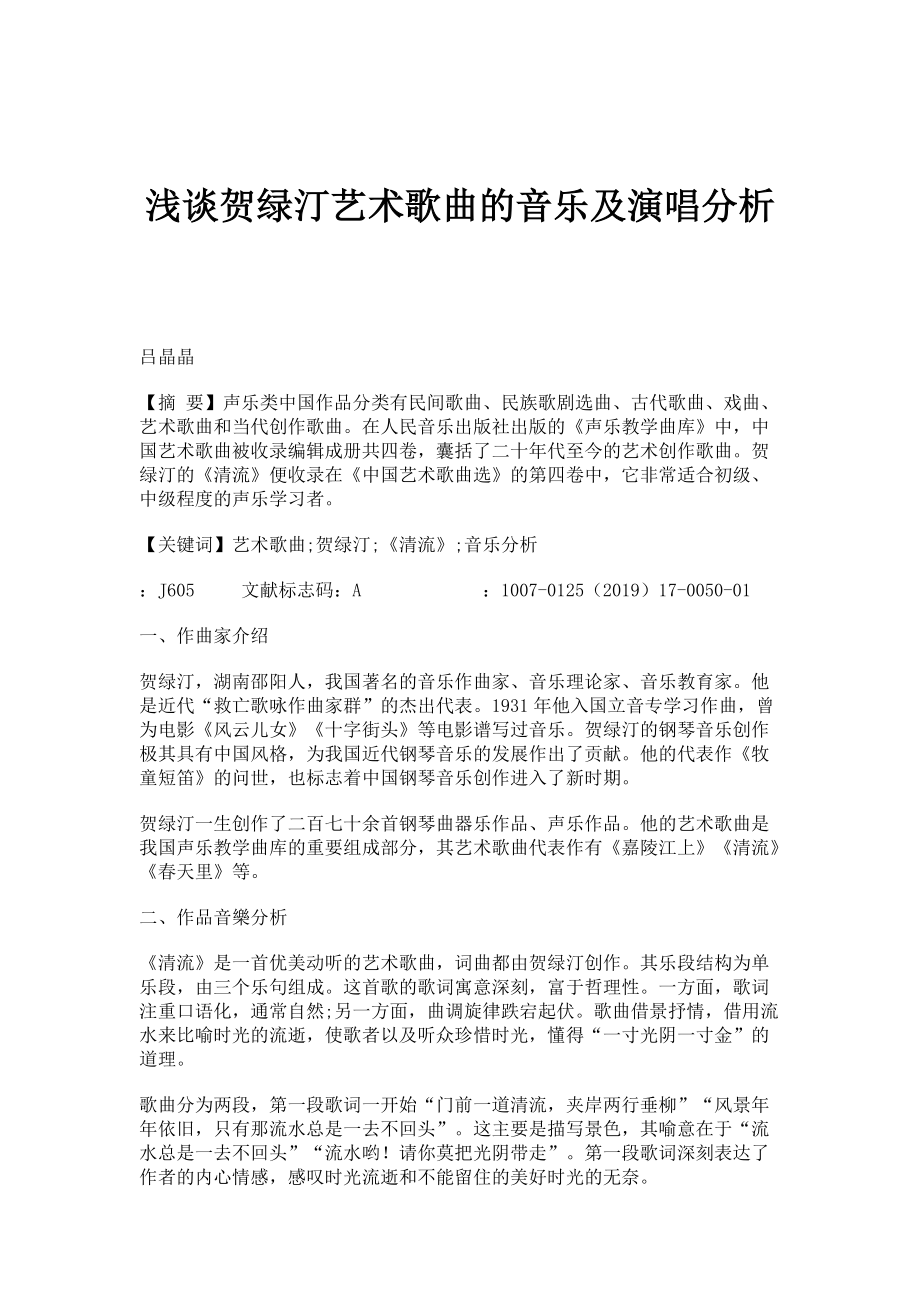 浅谈贺绿汀艺术歌曲的音乐及演唱分析

吕晶晶

【摘 要】声乐类中国作品分类有民间歌曲、民族歌剧选曲、古代歌曲、戏曲、艺术歌曲和当代创作歌曲。在人民音乐出版社出版的《声乐教学曲库》中，中国艺术歌曲被收录编辑成册共四卷，囊括了二十年代至今的艺术创作歌曲。贺绿汀的《清流》便收录在《中国艺术歌曲选》的第四卷中，它非常适合初级、中级程度的声乐学习者。

【关键词】艺术歌曲;贺绿汀;《清流》;音乐分析

：J605　　文献标志码：A　　　　：1007-0125（2019）17-0050-01

一、作曲家介绍

贺绿汀，湖南邵阳人，我国著名的音乐作曲家、音乐理论家、音乐教育家。他是近代“救亡歌咏作曲家群”的杰出代表。1931年他入国立音专学习作曲，曾为电影《风云儿女》《十字街头》等电影谱写过音乐。贺绿汀的钢琴音乐创作极其具有中国风格，为我国近代钢琴音乐的发展作出了贡献。他的代表作《牧童短笛》的问世，也标志着中国钢琴音乐创作进入了新时期。

贺绿汀一生创作了二百七十余首钢琴曲器乐作品、声乐作品。他的艺术歌曲是我国声乐教学曲库的重要组成部分，其艺术歌曲代表作有《嘉陵江上》《清流》《春天里》等。

二、作品音樂分析

《清流》是一首优美动听的艺术歌曲，词曲都由贺绿汀创作。其乐段结构为单乐段，由三个乐句组成。这首歌的歌词寓意深刻，富于哲理性。一方面，歌词注重口语化，通常自然;另一方面，曲调旋律跌宕起伏。歌曲借景抒情，借用流水来比喻时光的流逝，使歌者以及听众珍惜时光，懂得“一寸光阴一寸金”的道理。

歌曲分为两段，第一段歌词一开始“门前一道清流，夹岸两行垂柳”“风景年年依旧，只有那流水总是一去不回头”。这主要是描写景色，其喻意在于“流水总是一去不回头”“流水哟！请你莫把光阴带走”。第一段歌词深刻表达了作者的内心情感，感叹时光流逝和不能留住的美好时光的无奈。